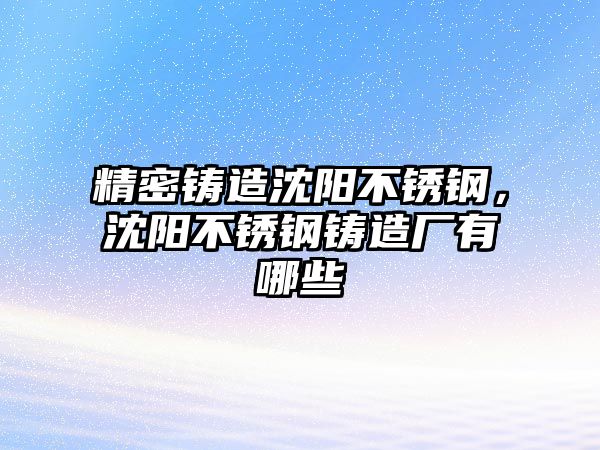 精密铸造沈阳不锈钢，沈阳不锈钢铸造厂有哪些